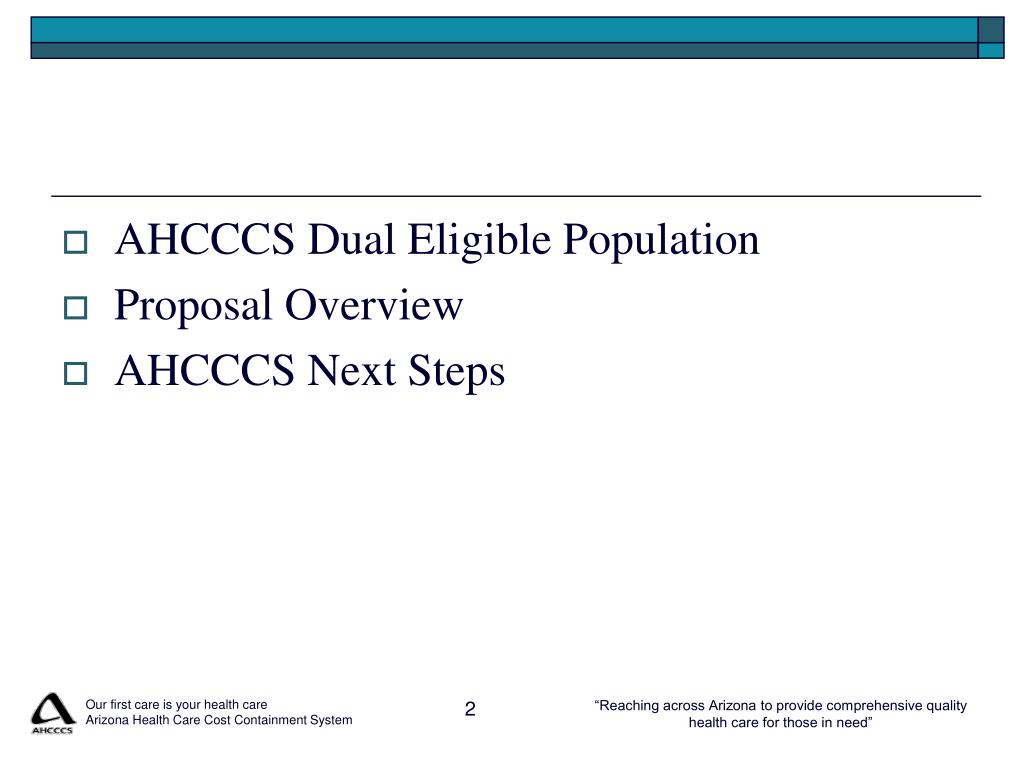 AHCCCS Dual Eligible Population
Proposal Overview
AHCCCS Next Steps

AHCCCS
Our first care is your health care
Arizona Health Care Cost Containment System

2

“Reaching across Arizona to provide comprehensive quality health care for those in need”